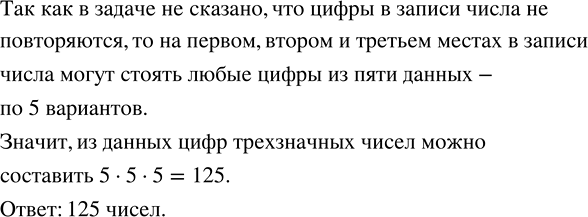 Так как в задаче не сказано, что цифры в записи числа не повторяются, то на первом, втором и третьем местах в записи числа могут стоять любые цифры из пяти данных – по 5 вариантов.

Значит, из данных цифр трехзначных чисел можно составить $5 \cdot 5 \cdot 5 = 125$.

Ответ: 125 чисел.